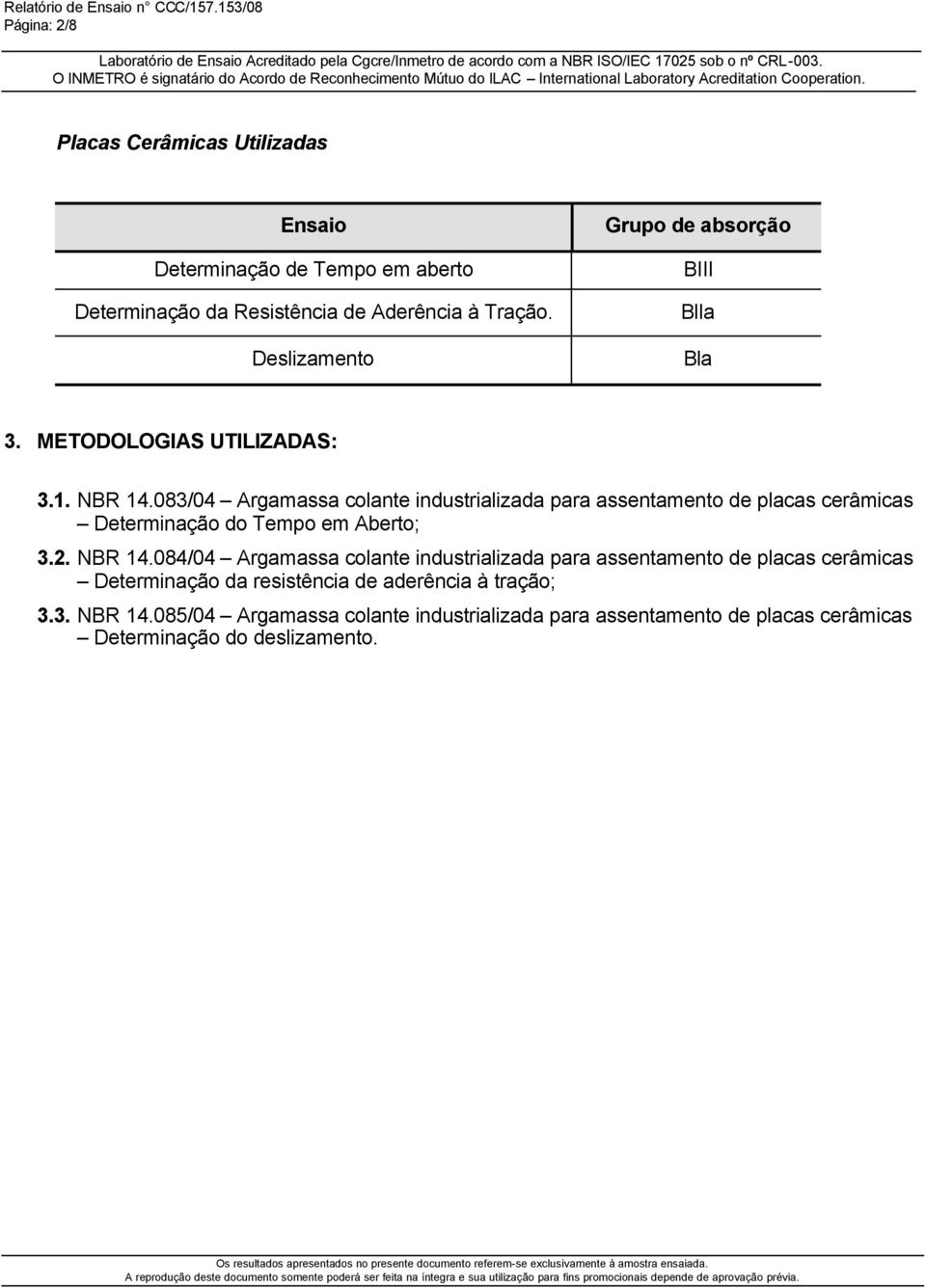 Relatório de Ensaio n° CCC/157.153/08
Página: 2/8

Laboratório de Ensaio Acreditado pela Cgcre/Inmetro de acordo com a NBR ISO/IEC 17025 sob o nº CRL-003.
O INMETRO é signatário do Acordo de Reconhecimento Mútuo do ILAC – International Laboratory Acreditation Cooperation.

Placas Cerâmicas Utilizadas

| Ensaio | Grupo de absorção |
|---|---|
| Determinação de Tempo em aberto | BIII |
| Determinação da Resistência de Aderência à Tração. | BIIa |
| Deslizamento | BIa |

3. METODOLOGIAS UTILIZADAS:

3.1. NBR 14.083/04 – Argamassa colante industrializada para assentamento de placas cerâmicas – Determinação do Tempo em Aberto;

3.2. NBR 14.084/04 – Argamassa colante industrializada para assentamento de placas cerâmicas – Determinação da resistência de aderência à tração;

3.3. NBR 14.085/04 – Argamassa colante industrializada para assentamento de placas cerâmicas – Determinação do deslizamento.

Os resultados apresentados no presente documento referem-se exclusivamente à amostra ensaiada.
A reprodução deste documento somente poderá ser feita na íntegra e sua utilização para fins promocionais depende de aprovação prévia.